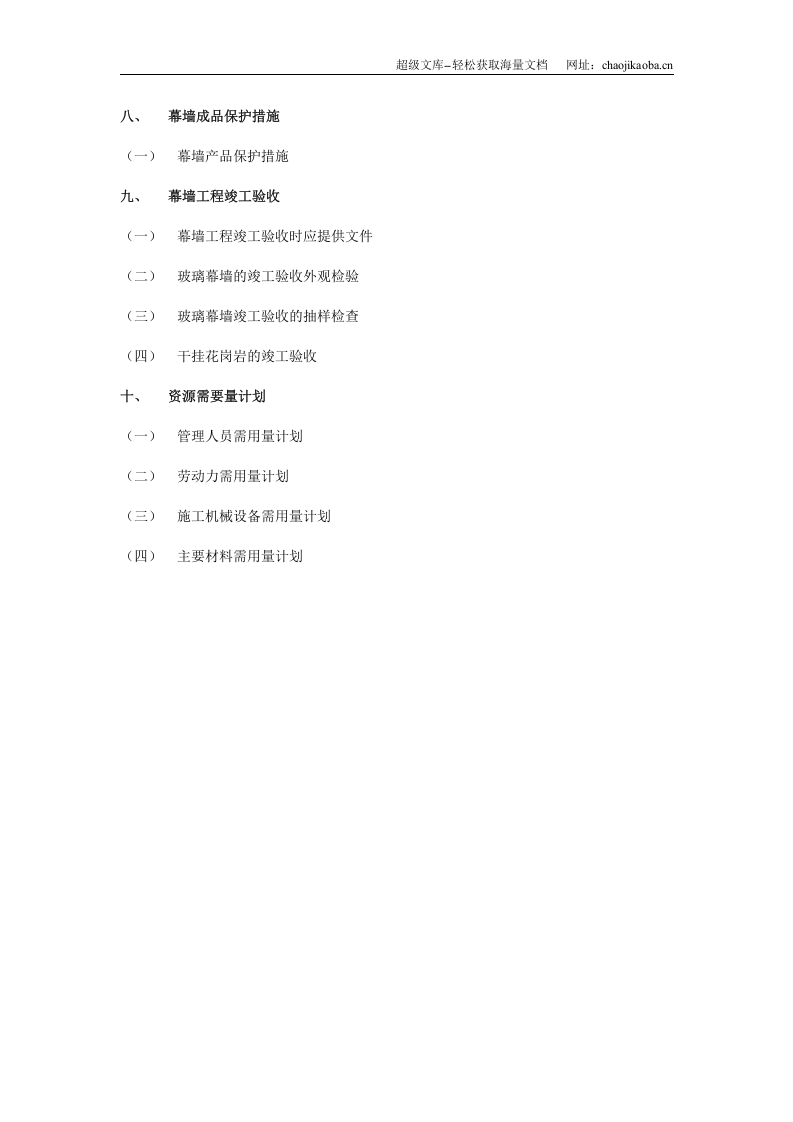 超级文库–轻松获取海量文档 网址：chaojikaoba.cn

八、 幕墙成品保护措施

（一） 幕墙产品保护措施

九、 幕墙工程竣工验收

（一） 幕墙工程竣工验收时应提供文件

（二） 玻璃幕墙的竣工验收外观检验

（三） 玻璃幕墙竣工验收的抽样检查

（四） 干挂花岗岩的竣工验收

十、 资源需要量计划

（一） 管理人员需用量计划

（二） 劳动力需用量计划

（三） 施工机械设备需用量计划

（四） 主要材料需用量计划